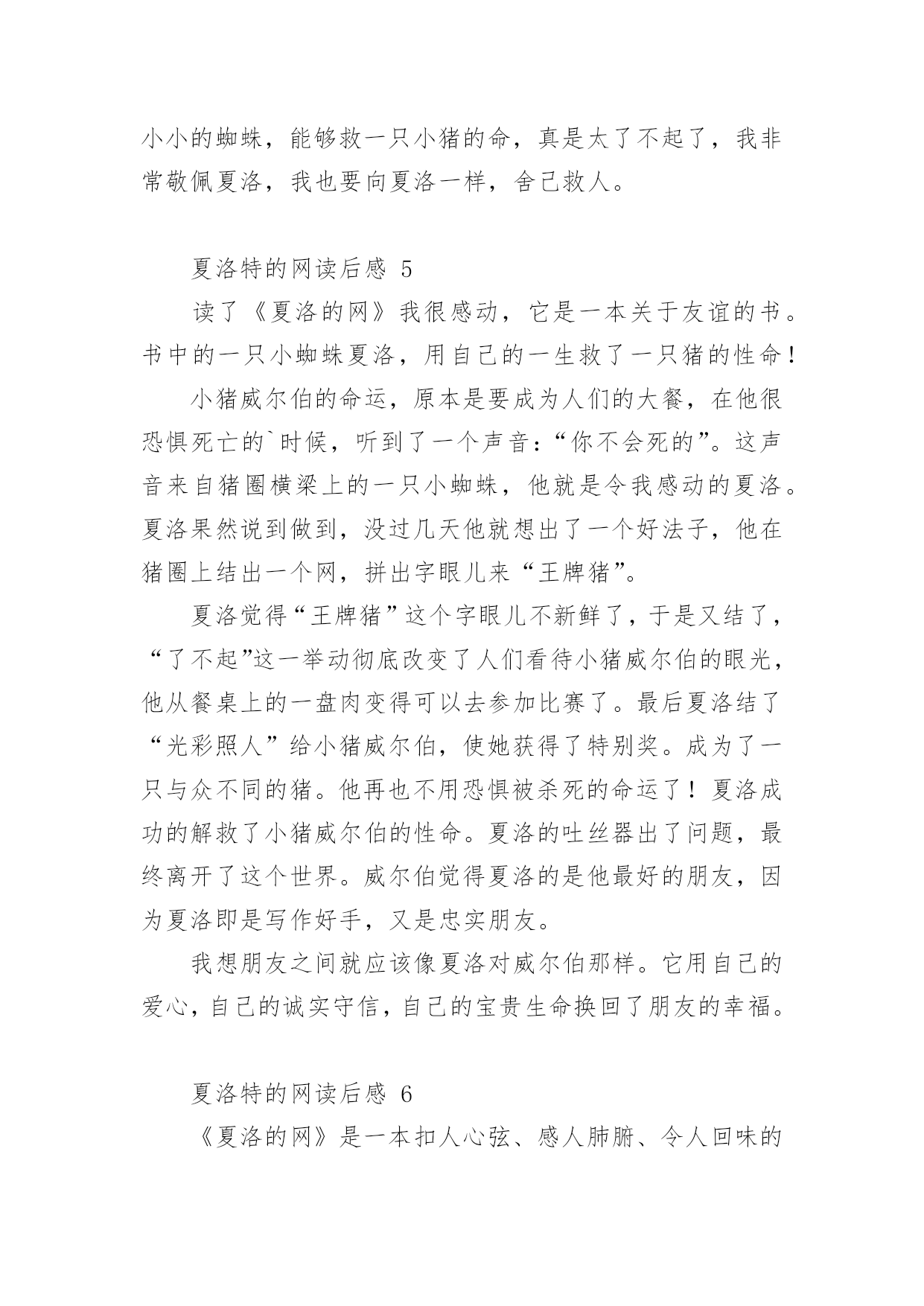 小小的蜘蛛，能够救一只小猪的命，真是太了不起了，我非常敬佩夏洛，我也要向夏洛一样，舍己救人。

夏洛特的网读后感 5

读了《夏洛的网》我很感动，它是一本关于友谊的书。书中的一只小蜘蛛夏洛，用自己的一生救了一只猪的性命！

小猪威尔伯的命运，原本是要成为人们的大餐，在他很恐惧死亡的`时候，听到了一个声音：“你不会死的”。这声音来自猪圈横梁上的一只小蜘蛛，他就是令我感动的夏洛。夏洛果然说到做到，没过几天他就想出了一个好法子，他在猪圈上结出一个网，拼出字眼儿来“王牌猪”。

夏洛觉得“王牌猪”这个字眼儿不新鲜了，于是又结了，“了不起”这一举动彻底改变了人们看待小猪威尔伯的眼光，他从餐桌上的一盘肉变得可以去参加比赛了。最后夏洛结了“光彩照人”给小猪威尔伯，使她获得了特别奖。成为了一只与众不同的猪。他再也不用恐惧被杀死的命运了！夏洛成功的解救了小猪威尔伯的性命。夏洛的吐丝器出了问题，最终离开了这个世界。威尔伯觉得夏洛的是他最好的朋友，因为夏洛即是写作好手，又是忠实朋友。

我想朋友之间就应该像夏洛对威尔伯那样。它用自己的爱心，自己的诚实守信，自己的宝贵生命换回了朋友的幸福。

夏洛特的网读后感 6

《夏洛的网》是一本扣人心弦、感人肺腑、令人回味的